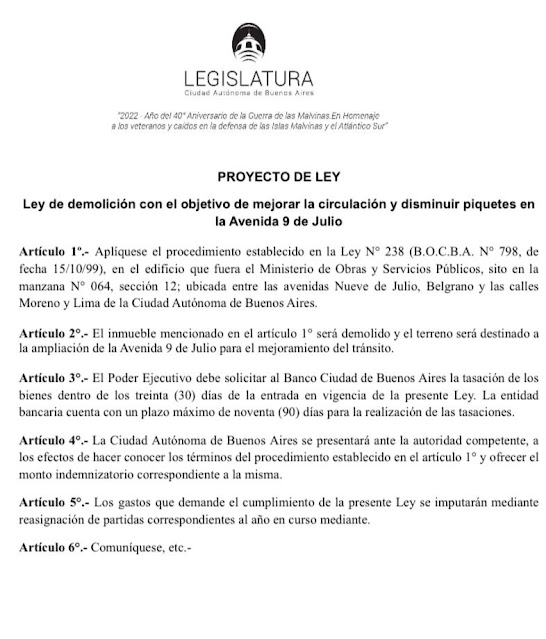 LEGISLATURA
Ciudad Autónoma de Buenos Aires

"2022 - Año del 40° Aniversario de la Guerra de las Malvinas.En Homenaje a los veteranos y caídos en la defensa de las Islas Malvinas y el Atlántico Sur"

PROYECTO DE LEY

Ley de demolición con el objetivo de mejorar la circulación y disminuir piquetes en la Avenida 9 de Julio

Artículo 1º.- Aplíquese el procedimiento establecido en la Ley N° 238 (B.O.C.B.A. N° 798, de fecha 15/10/99), en el edificio que fuera el Ministerio de Obras y Servicios Públicos, sito en la manzana N° 064, sección 12; ubicada entre las avenidas Nueve de Julio, Belgrano y las calles Moreno y Lima de la Ciudad Autónoma de Buenos Aires.

Artículo 2°.- El inmueble mencionado en el artículo 1° será demolido y el terreno será destinado a la ampliación de la Avenida 9 de Julio para el mejoramiento del tránsito.

Artículo 3°.- El Poder Ejecutivo debe solicitar al Banco Ciudad de Buenos Aires la tasación de los bienes dentro de los treinta (30) días de la entrada en vigencia de la presente Ley. La entidad bancaria cuenta con un plazo máximo de noventa (90) días para la realización de las tasaciones.

Artículo 4°.- La Ciudad Autónoma de Buenos Aires se presentará ante la autoridad competente, a los efectos de hacer conocer los términos del procedimiento establecido en el artículo 1° y ofrecer el monto indemnizatorio correspondiente a la misma.

Artículo 5°.- Los gastos que demande el cumplimiento de la presente Ley se imputarán mediante reasignación de partidas correspondientes al año en curso mediante.

Artículo 6°.- Comuníquese, etc.-